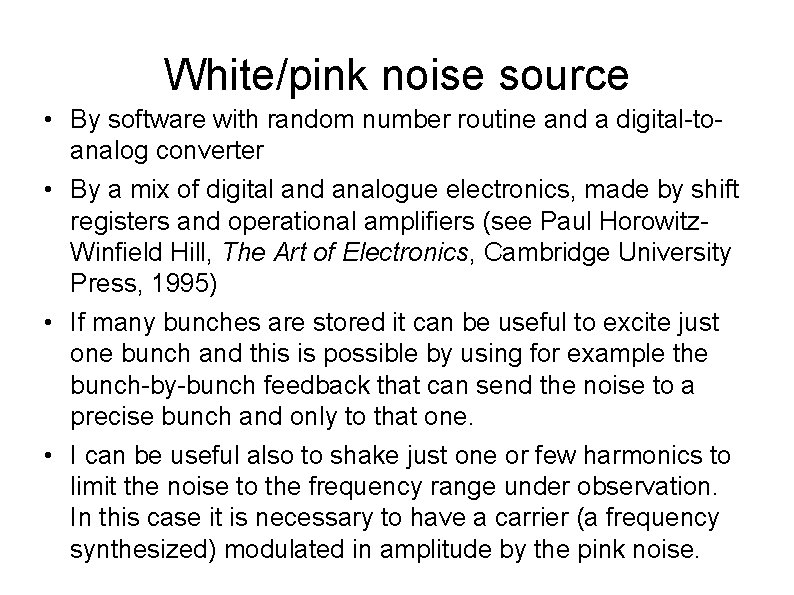 White/pink noise source

• By software with random number routine and a digital-to-analog converter

• By a mix of digital and analogue electronics, made by shift registers and operational amplifiers (see Paul Horowitz-Winfield Hill, The Art of Electronics, Cambridge University Press, 1995)

• If many bunches are stored it can be useful to excite just one bunch and this is possible by using for example the bunch-by-bunch feedback that can send the noise to a precise bunch and only to that one.

• I can be useful also to shake just one or few harmonics to limit the noise to the frequency range under observation. In this case it is necessary to have a carrier (a frequency synthesized) modulated in amplitude by the pink noise.